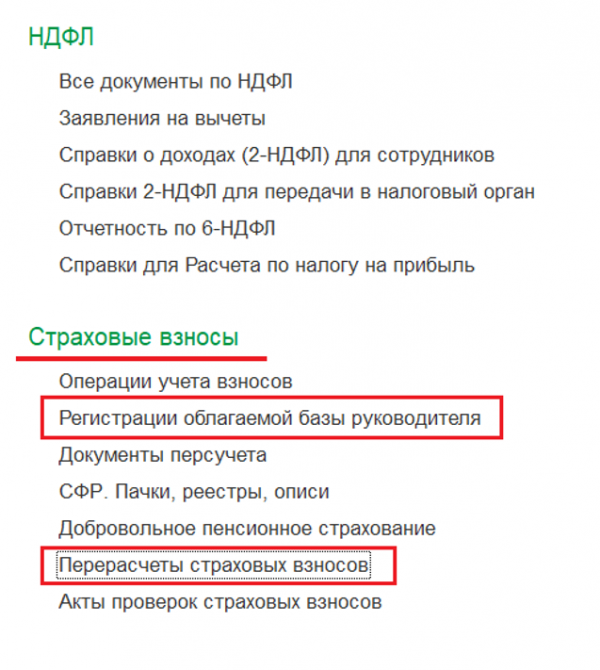 НДФЛ

Все документы по НДФЛ

Заявления на вычеты

Справки о доходах (2-НДФЛ) для сотрудников

Справки 2-НДФЛ для передачи в налоговый орган

Отчетность по 6-НДФЛ

Справки для Расчета по налогу на прибыль

Страховые взносы

Операции учета взносов

Регистрации облагаемой базы руководителя

Документы персучета

СФР. Пачки, реестры, описи

Добровольное пенсионное страхование

Перерасчеты страховых взносов

Акты проверок страховых взносов